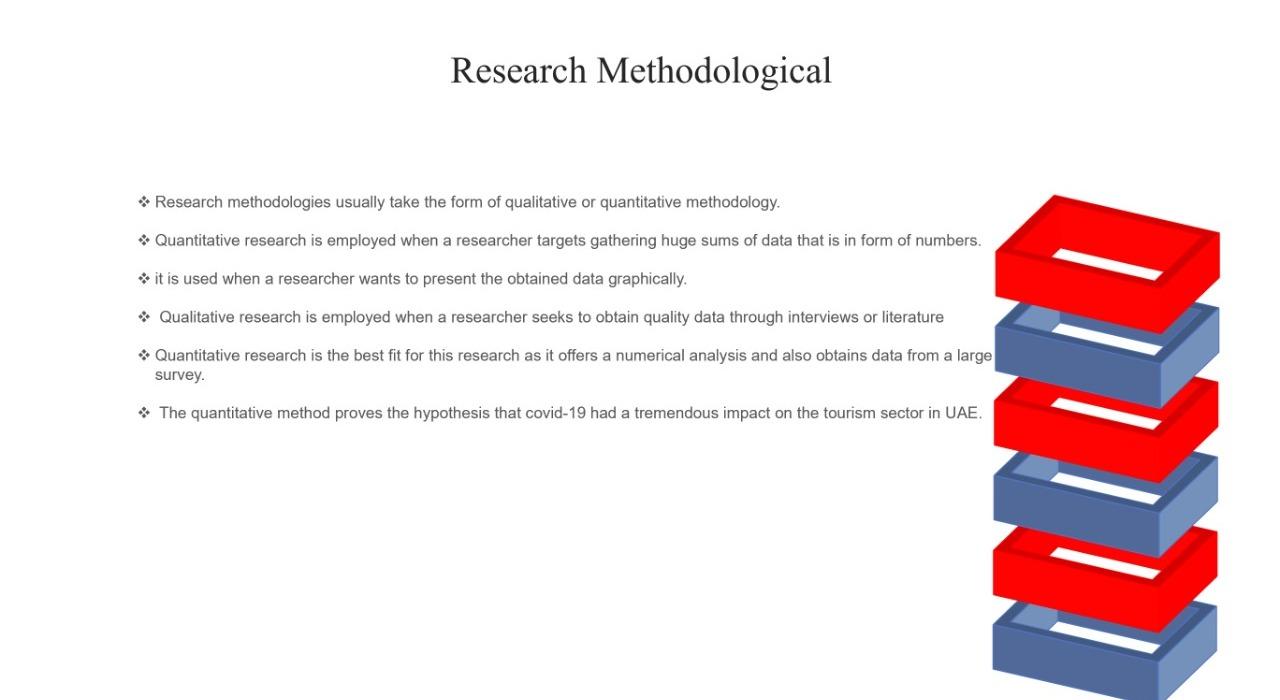 Research Methodological

❖ Research methodologies usually take the form of qualitative or quantitative methodology.

❖ Quantitative research is employed when a researcher targets gathering huge sums of data that is in form of numbers.

❖ it is used when a researcher wants to present the obtained data graphically.

❖ Qualitative research is employed when a researcher seeks to obtain quality data through interviews or literature

❖ Quantitative research is the best fit for this research as it offers a numerical analysis and also obtains data from a large survey.

❖ The quantitative method proves the hypothesis that covid-19 had a tremendous impact on the tourism sector in UAE.